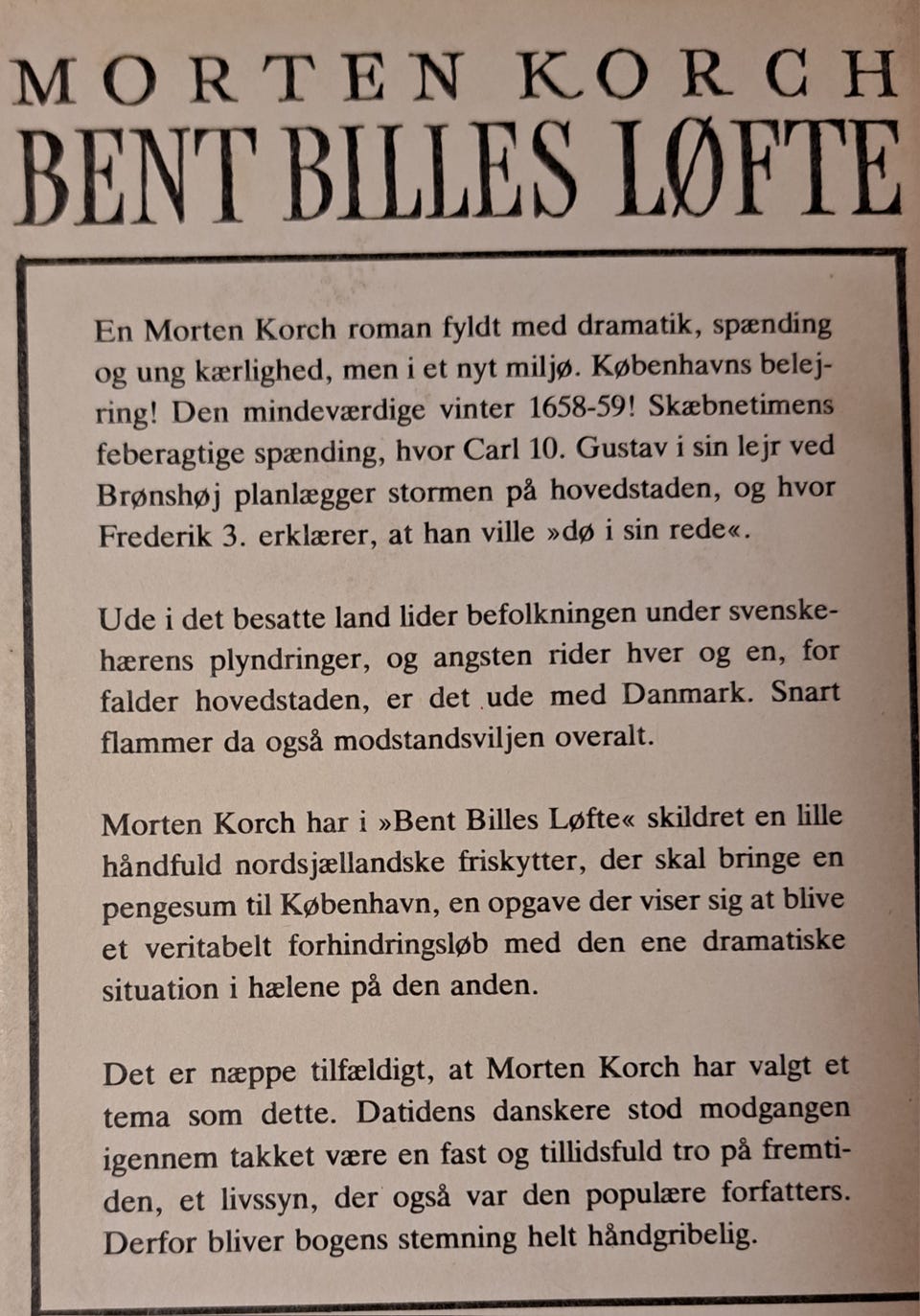 MORTEN KORCH
BENT BILLES LØFTE

En Morten Korch roman fyldt med dramatik, spænding og ung kærlighed, men i et nyt miljø. Københavns belejring! Den mindeværdige vinter 1658-59! Skæbnetimens feberagtige spænding, hvor Carl 10. Gustav i sin lejr ved Brønshøj planlægger stormen på hovedstaden, og hvor Frederik 3. erklærer, at han ville »dø i sin rede«.

Ude i det besatte land lider befolkningen under svenskehærens plyndringer, og angsten rider hver og en, for falder hovedstaden, er det ude med Danmark. Snart flammer da også modstandsviljen overalt.

Morten Korch har i »Bent Billes Løfte« skildret en lille håndfuld nordsjællandske friskytter, der skal bringe en pengesum til København, en opgave der viser sig at blive et veritabelt forhindringsløb med den ene dramatiske situation i hælene på den anden.

Det er næppe tilfældigt, at Morten Korch har valgt et tema som dette. Datidens danskere stod modgangen igennem takket være en fast og tillidsfuld tro på fremtiden, et livssyn, der også var den populære forfatters. Derfor bliver bogens stemning helt håndgribelig.